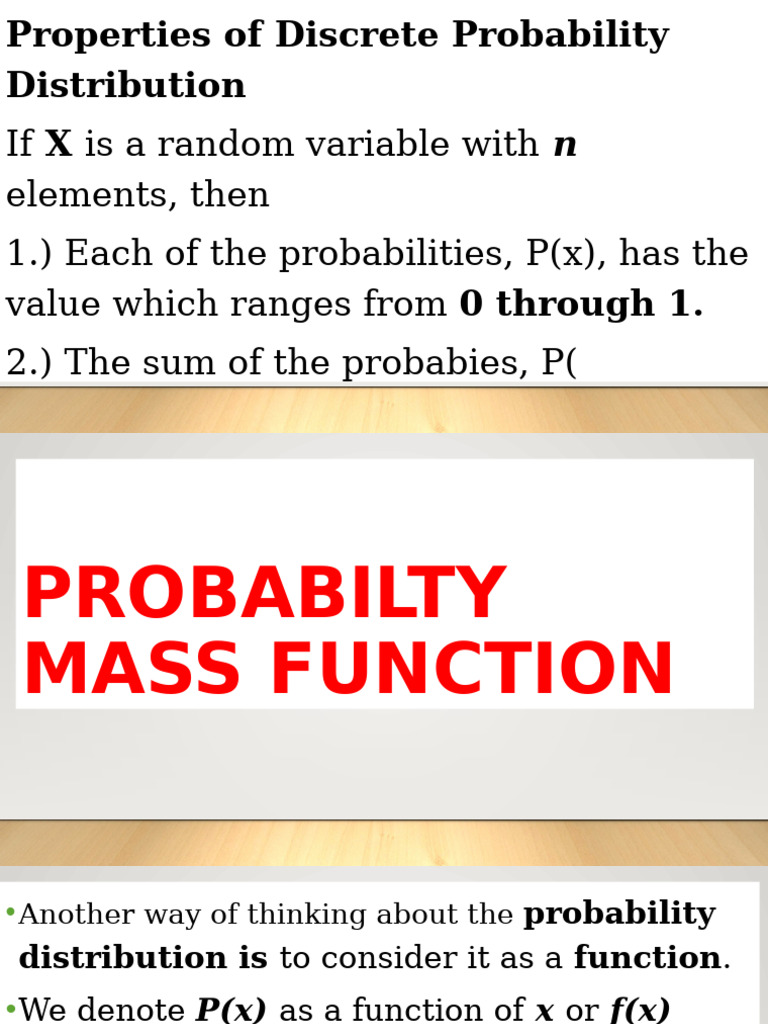 Properties of Discrete Probability Distribution

If X is a random variable with n elements, then

1.) Each of the probabilities, P(x), has the value which ranges from 0 through 1.

2.) The sum of the probabies, P(

PROBABILTY MASS FUNCTION

•Another way of thinking about the probability distribution is to consider it as a function.

•We denote P(x) as a function of x or f(x)